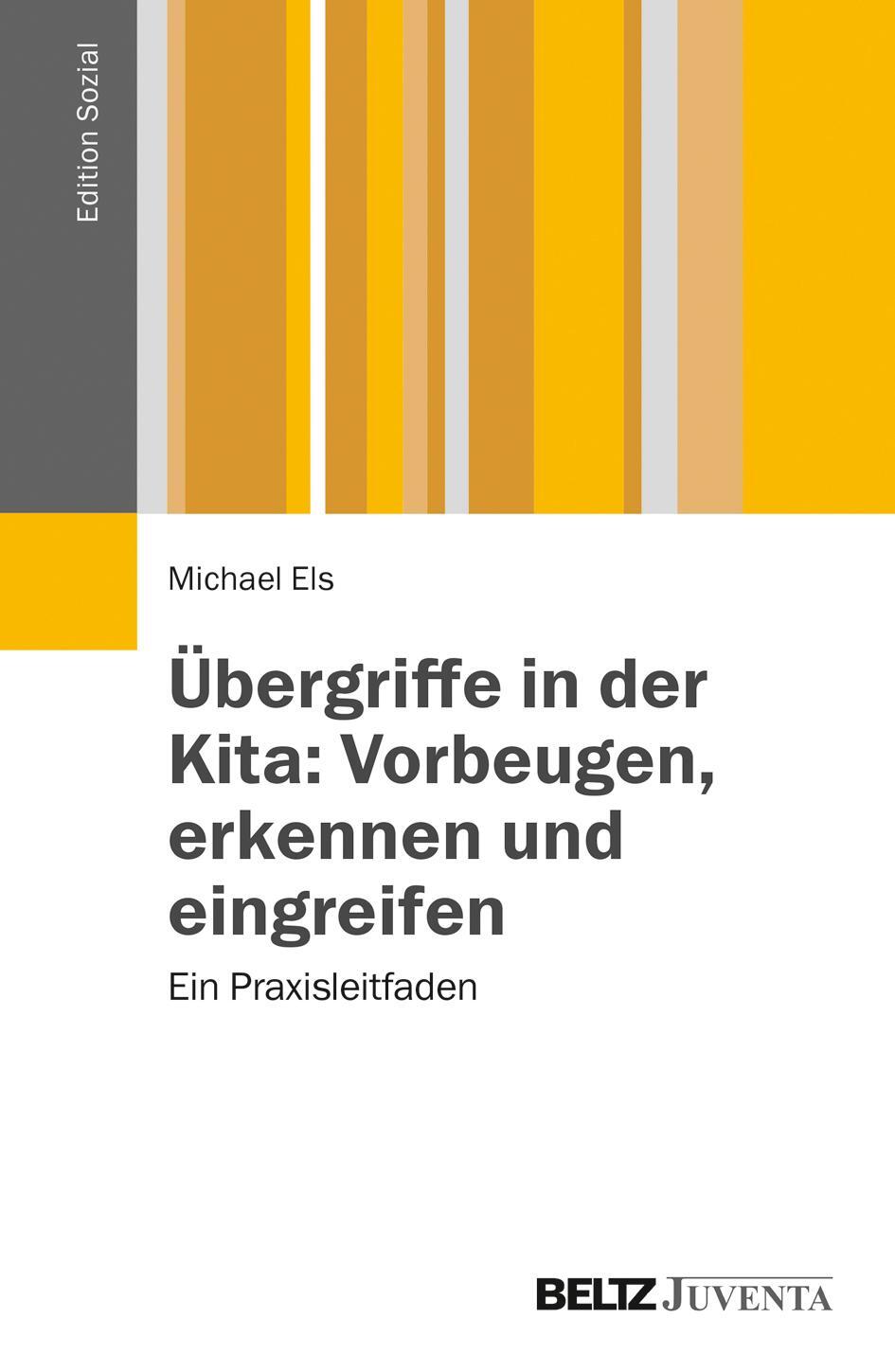 Edition Sozial

Michael Els

Übergriffe in der Kita: Vorbeugen, erkennen und eingreifen

Ein Praxisleitfaden

BELTZ JUVENTA